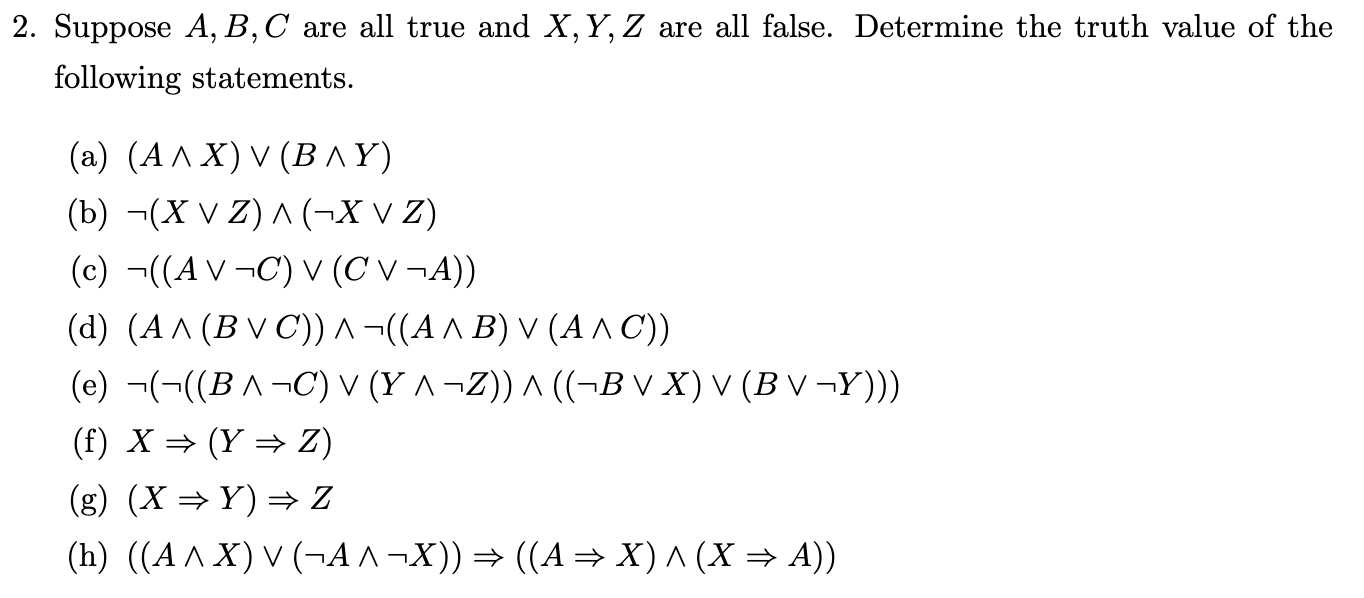 2. Suppose $A, B, C$ are all true and $X, Y, Z$ are all false. Determine the truth value of the following statements.

(a) $(A \wedge X) \vee (B \wedge Y)$

(b) $\neg(X \vee Z) \wedge (\neg X \vee Z)$

(c) $\neg((A \vee \neg C) \vee (C \vee \neg A))$

(d) $(A \wedge (B \vee C)) \wedge \neg((A \wedge B) \vee (A \wedge C))$

(e) $\neg(\neg((B \wedge \neg C) \vee (Y \wedge \neg Z)) \wedge ((\neg B \vee X) \vee (B \vee \neg Y)))$

(f) $X \Rightarrow (Y \Rightarrow Z)$

(g) $(X \Rightarrow Y) \Rightarrow Z$

(h) $((A \wedge X) \vee (\neg A \wedge \neg X)) \Rightarrow ((A \Rightarrow X) \wedge (X \Rightarrow A))$